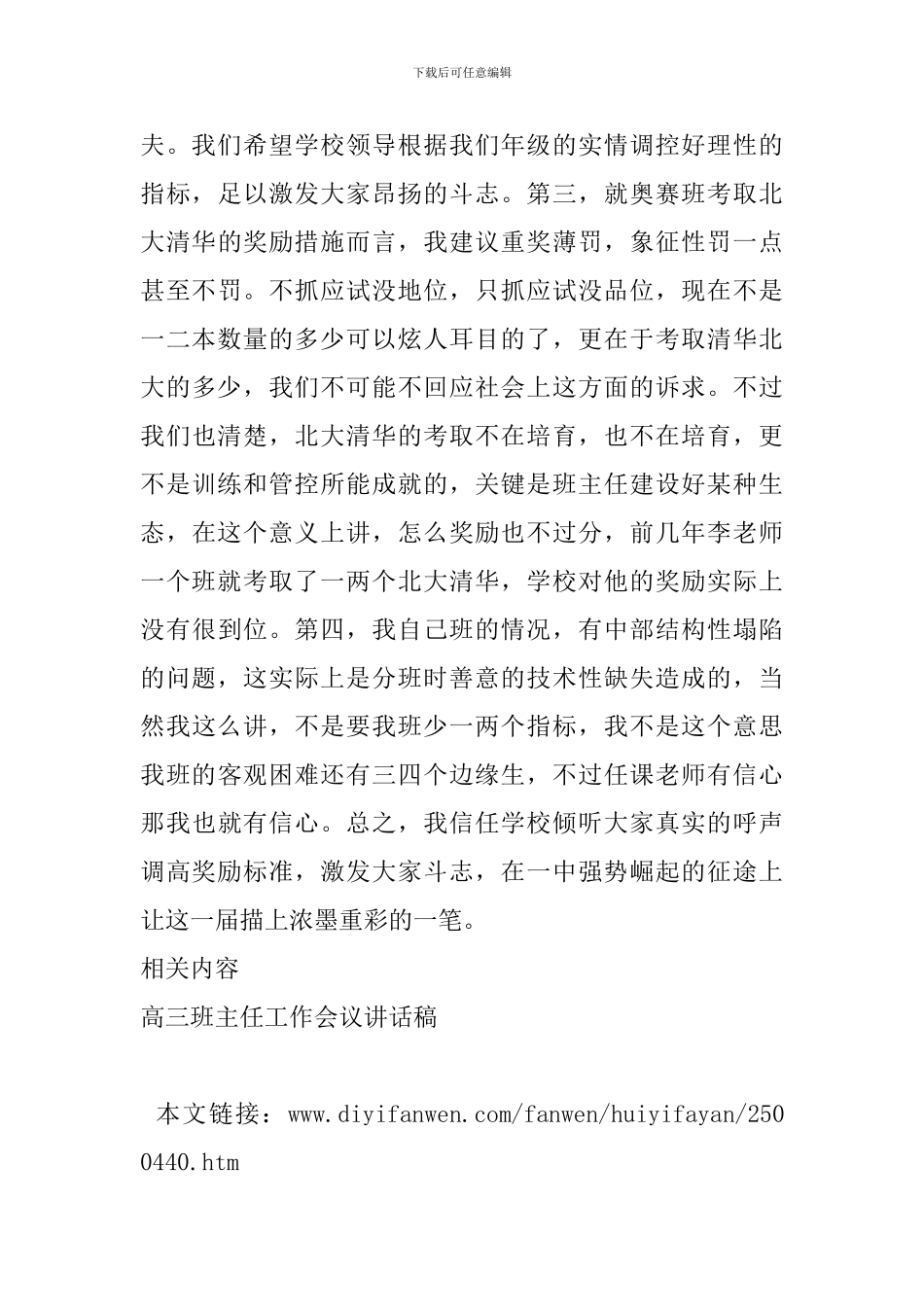 下载后可任意编辑

夫。我们希望学校领导根据我们年级的实情调控好理性的指标，足以激发大家昂扬的斗志。第三，就奥赛班考取北大清华的奖励措施而言，我建议重奖薄罚，象征性罚一点甚至不罚。不抓应试没地位，只抓应试没品位，现在不是一二本数量的多少可以炫人耳目的了，更在于考取清华北大的多少，我们不可能不回应社会上这方面的诉求。不过我们也清楚，北大清华的考取不在培育，也不在培育，更不是训练和管控所能成就的，关键是班主任建设好某种生态，在这个意义上讲，怎么奖励也不过分，前几年李老师一个班就考取了一两个北大清华，学校对他的奖励实际上没有很到位。第四，我自己班的情况，有中部结构性塌陷的问题，这实际上是分班时善意的技术性缺失造成的，当然我这么讲，不是要我班少一两个指标，我不是这个意思我班的客观困难还有三四个边缘生，不过任课老师有信心那我也就有信心。总之，我信任学校倾听大家真实的呼声调高奖励标准，激发大家斗志，在一中强势崛起的征途上让这一届描上浓墨重彩的一笔。

相关内容

高三班主任工作会议讲话稿

本文链接：www.diyifanwen.com/fanwen/huiyifayan/2500440.htm